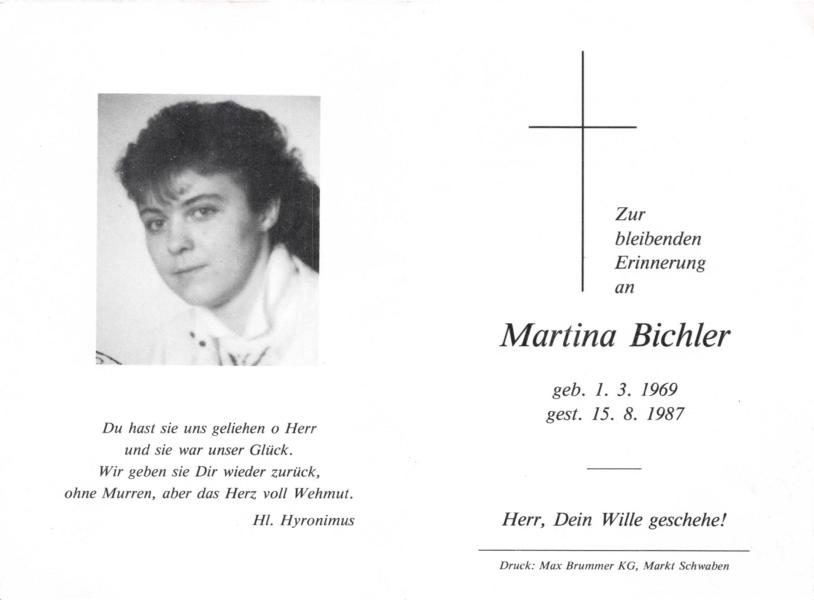 Du hast sie uns geliehen o Herr
und sie war unser Glück.
Wir geben sie Dir wieder zurück,
ohne Murren, aber das Herz voll Wehmut.

Hl. Hyronimus

Zur
bleibenden
Erinnerung
an

Martina Bichler

geb. 1. 3. 1969
gest. 15. 8. 1987

Herr, Dein Wille geschehe!

Druck: Max Brummer KG, Markt Schwaben